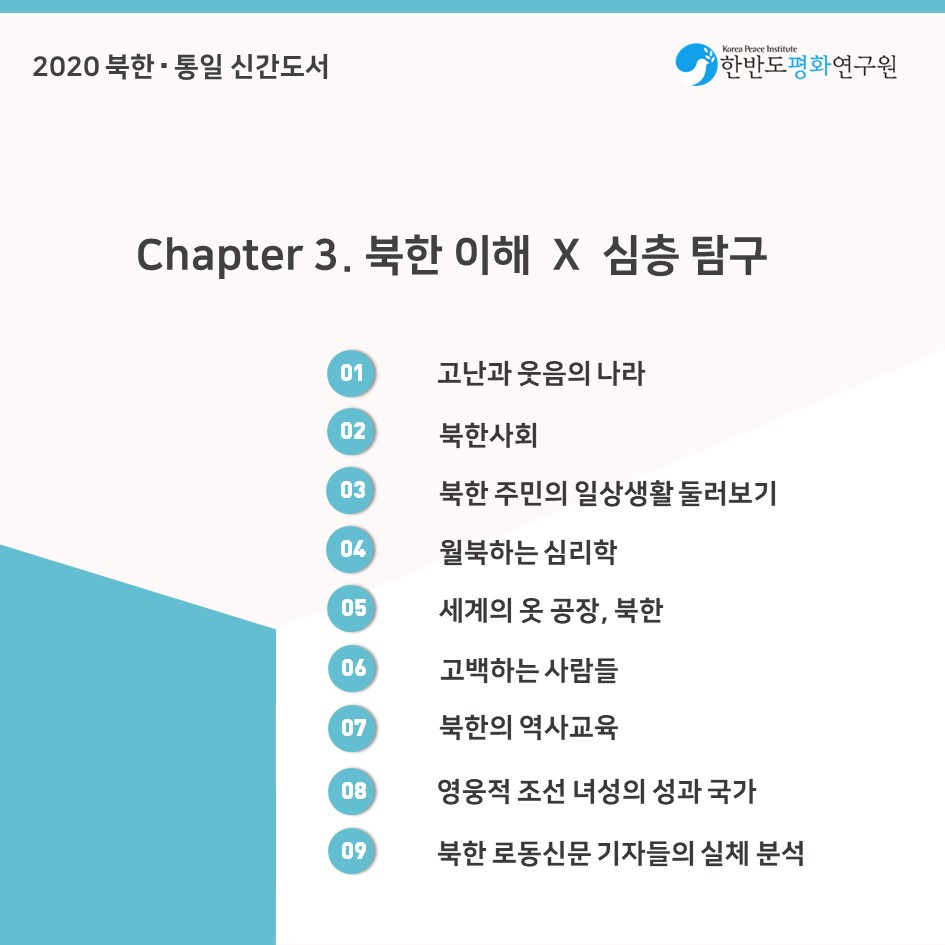 2020 북한·통일 신간도서

Korea Peace Institute
한반도평화연구원

Chapter 3. 북한 이해 X 심층 탐구

01 고난과 웃음의 나라

02 북한사회

03 북한 주민의 일상생활 둘러보기

04 월북하는 심리학

05 세계의 옷 공장, 북한

06 고백하는 사람들

07 북한의 역사교육

08 영웅적 조선 녀성의 성과 국가

09 북한 로동신문 기자들의 실체 분석